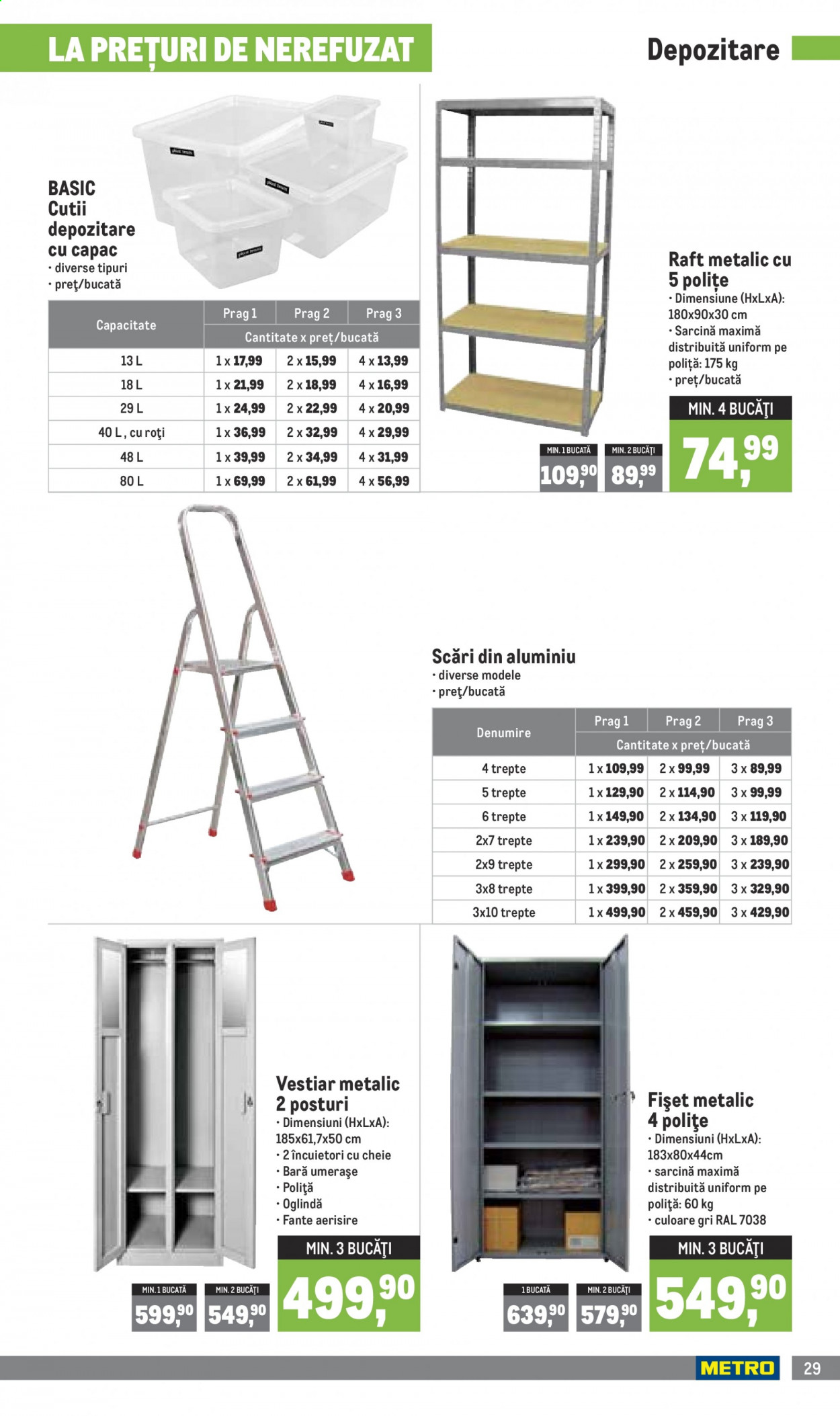 LA PREȚURI DE NEREFUZAT

Depozitare

BASIC
Cutii depozitare cu capac
• diverse tipuri
• preţ/bucată

| Capacitate | Prag 1 | Prag 2 | Prag 3 |
|---|---|---|---|
| | Cantitate x preț/bucată | | |
| 13 L | 1 x 17,99 | 2 x 15,99 | 4 x 13,99 |
| 18 L | 1 x 21,99 | 2 x 18,99 | 4 x 16,99 |
| 29 L | 1 x 24,99 | 2 x 22,99 | 4 x 20,99 |
| 40 L , cu roţi | 1 x 36,99 | 2 x 32,99 | 4 x 29,99 |
| 48 L | 1 x 39,99 | 2 x 34,99 | 4 x 31,99 |
| 80 L | 1 x 69,99 | 2 x 61,99 | 4 x 56,99 |

Raft metalic cu 5 polițe
• Dimensiune (HxLxA): 180x90x30 cm
• Sarcină maximă distribuită uniform pe poliță: 175 kg
• preț/bucată

MIN. 1 BUCATĂ
109,90
MIN. 2 BUCĂŢI
89,99
MIN. 4 BUCĂŢI
74,99

Scări din aluminiu
• diverse modele
• preț/bucată

| Denumire | Prag 1 | Prag 2 | Prag 3 |
|---|---|---|---|
| | Cantitate x preț/bucată | | |
| 4 trepte | 1 x 109,99 | 2 x 99,99 | 3 x 89,99 |
| 5 trepte | 1 x 129,90 | 2 x 114,90 | 3 x 99,99 |
| 6 trepte | 1 x 149,90 | 2 x 134,90 | 3 x 119,90 |
| 2x7 trepte | 1 x 239,90 | 2 x 209,90 | 3 x 189,90 |
| 2x9 trepte | 1 x 299,90 | 2 x 259,90 | 3 x 239,90 |
| 3x8 trepte | 1 x 399,90 | 2 x 359,90 | 3 x 329,90 |
| 3x10 trepte | 1 x 499,90 | 2 x 459,90 | 3 x 429,90 |

Vestiar metalic 2 posturi
• Dimensiuni (HxLxA): 185x61,7x50 cm
• 2 încuietori cu cheie
• Bară umeraşe
• Poliţă
• Oglindă
• Fante aerisire

MIN. 1 BUCATĂ
599,90
MIN. 2 BUCĂŢI
549,90
MIN. 3 BUCĂŢI
499,90

Fişet metalic 4 poliţe
• Dimensiuni (HxLxA): 183x80x44cm
• sarcină maximă distribuită uniform pe poliţă: 60 kg
• culoare gri RAL 7038

1 BUCATĂ
639,90
MIN. 2 BUCĂŢI
579,90
MIN. 3 BUCĂŢI
549,90

METRO
29